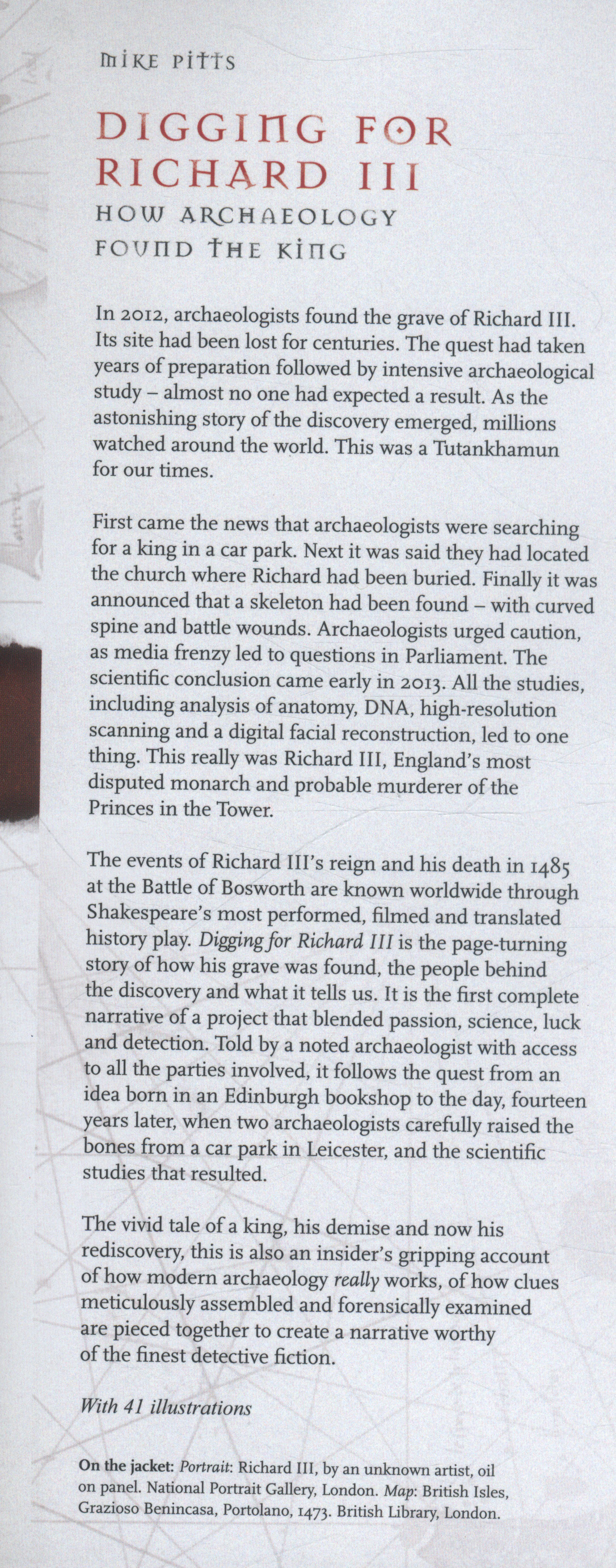 MIKE PITTS

DIGGING FOR RICHARD III

HOW ARCHAEOLOGY FOUND THE KING

In 2012, archaeologists found the grave of Richard III. Its site had been lost for centuries. The quest had taken years of preparation followed by intensive archaeological study – almost no one had expected a result. As the astonishing story of the discovery emerged, millions watched around the world. This was a Tutankhamun for our times.

First came the news that archaeologists were searching for a king in a car park. Next it was said they had located the church where Richard had been buried. Finally it was announced that a skeleton had been found – with curved spine and battle wounds. Archaeologists urged caution, as media frenzy led to questions in Parliament. The scientific conclusion came early in 2013. All the studies, including analysis of anatomy, DNA, high-resolution scanning and a digital facial reconstruction, led to one thing. This really was Richard III, England's most disputed monarch and probable murderer of the Princes in the Tower.

The events of Richard III's reign and his death in 1485 at the Battle of Bosworth are known worldwide through Shakespeare's most performed, filmed and translated history play. Digging for Richard III is the page-turning story of how his grave was found, the people behind the discovery and what it tells us. It is the first complete narrative of a project that blended passion, science, luck and detection. Told by a noted archaeologist with access to all the parties involved, it follows the quest from an idea born in an Edinburgh bookshop to the day, fourteen years later, when two archaeologists carefully raised the bones from a car park in Leicester, and the scientific studies that resulted.

The vivid tale of a king, his demise and now his rediscovery, this is also an insider's gripping account of how modern archaeology really works, of how clues meticulously assembled and forensically examined are pieced together to create a narrative worthy of the finest detective fiction.

With 41 illustrations

On the jacket: Portrait: Richard III, by an unknown artist, oil on panel. National Portrait Gallery, London. Map: British Isles, Grazioso Benincasa, Portolano, 1473. British Library, London.